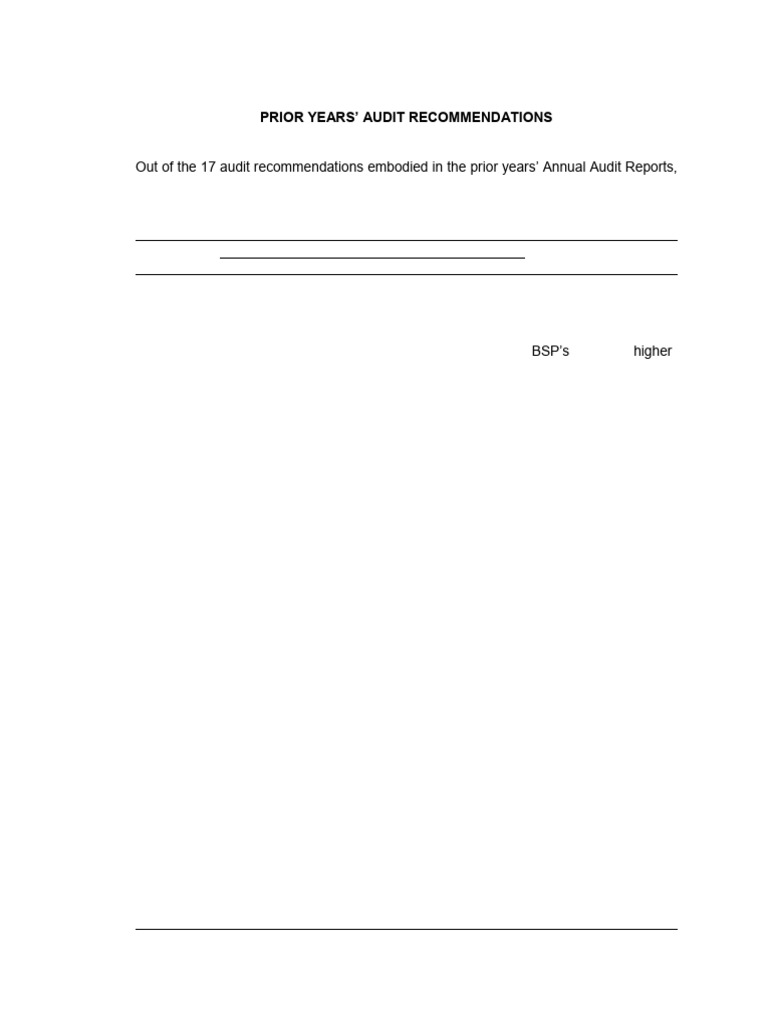 PRIOR YEARS' AUDIT RECOMMENDATIONS

Out of the 17 audit recommendations embodied in the prior years' Annual Audit Reports,

BSP's higher